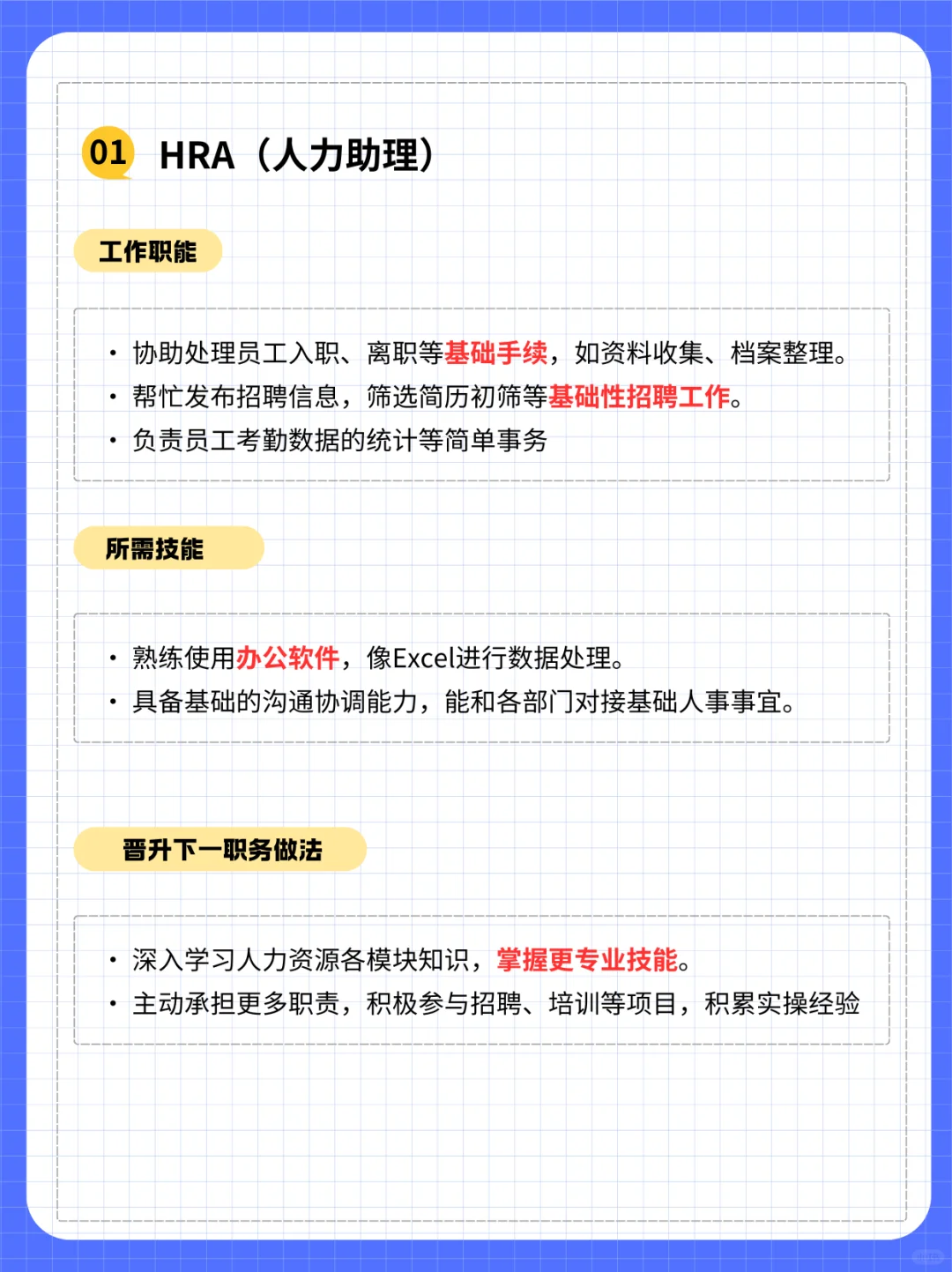 01 HRA（人力助理）

工作职能

· 协助处理员工入职、离职等基础手续，如资料收集、档案整理。
· 帮忙发布招聘信息，筛选简历初筛等基础性招聘工作。
· 负责员工考勤数据的统计等简单事务

所需技能

· 熟练使用办公软件，像Excel进行数据处理。
· 具备基础的沟通协调能力，能和各部门对接基础人事事宜。

晋升下一职务做法

· 深入学习人力资源各模块知识，掌握更专业技能。
· 主动承担更多职责，积极参与招聘、培训等项目，积累实操经验